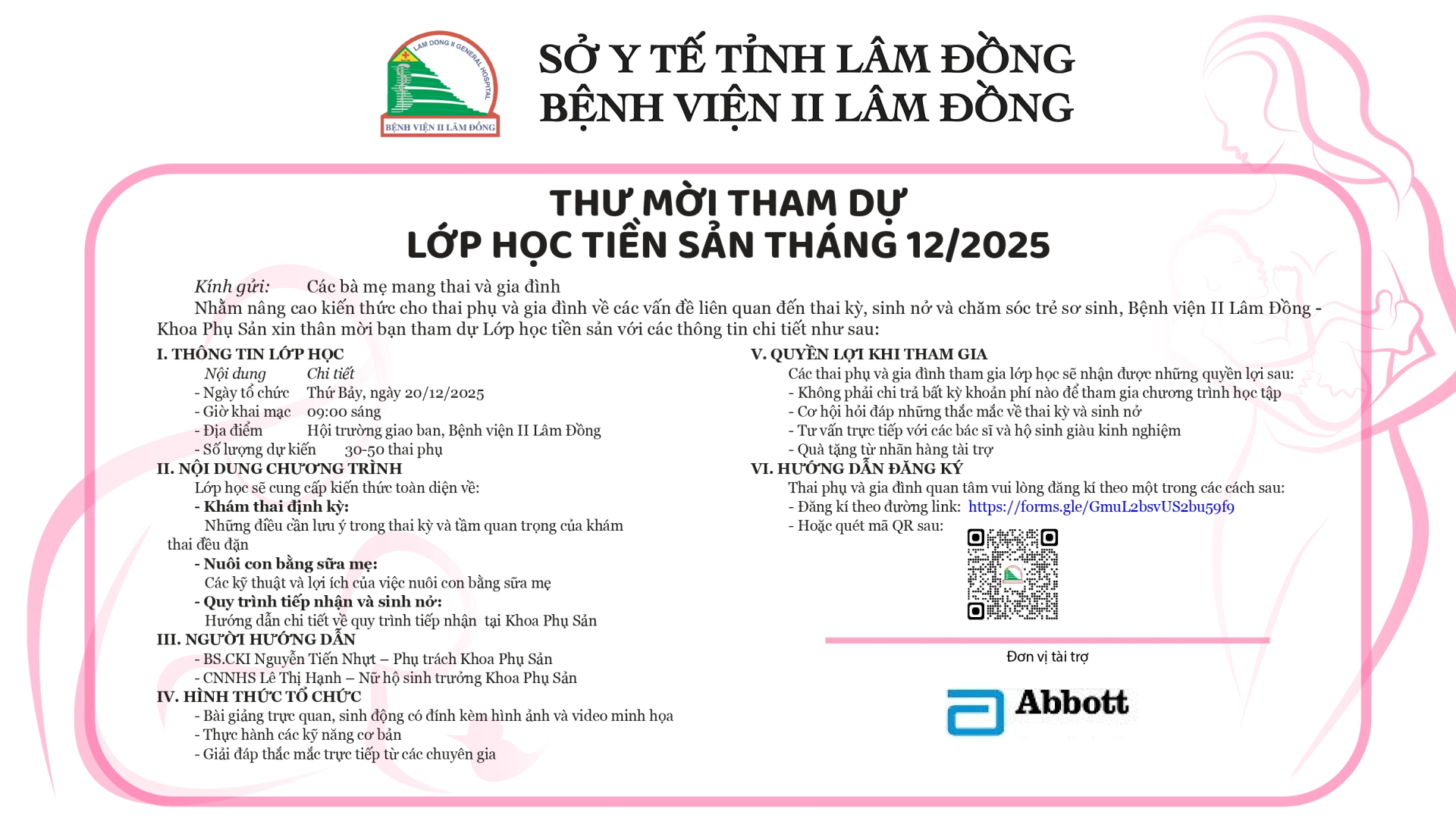 LAM DONG II GENERAL HOSPITAL
BỆNH VIỆN II LÂM ĐỒNG

SỞ Y TẾ TỈNH LÂM ĐỒNG
BỆNH VIỆN II LÂM ĐỒNG

THƯ MỜI THAM DỰ
LỚP HỌC TIỀN SẢN THÁNG 12/2025

Kính gửi: Các bà mẹ mang thai và gia đình

Nhằm nâng cao kiến thức cho thai phụ và gia đình về các vấn đề liên quan đến thai kỳ, sinh nở và chăm sóc trẻ sơ sinh, Bệnh viện II Lâm Đồng - Khoa Phụ Sản xin thân mời bạn tham dự Lớp học tiền sản với các thông tin chi tiết như sau:

I. THÔNG TIN LỚP HỌC
Nội dung Chi tiết
- Ngày tổ chức Thứ Bảy, ngày 20/12/2025
- Giờ khai mạc 09:00 sáng
- Địa điểm Hội trường giao ban, Bệnh viện II Lâm Đồng
- Số lượng dự kiến 30-50 thai phụ

II. NỘI DUNG CHƯƠNG TRÌNH
Lớp học sẽ cung cấp kiến thức toàn diện về:
- Khám thai định kỳ:
Những điều cần lưu ý trong thai kỳ và tầm quan trọng của khám thai đều đặn
- Nuôi con bằng sữa mẹ:
Các kỹ thuật và lợi ích của việc nuôi con bằng sữa mẹ
- Quy trình tiếp nhận và sinh nở:
Hướng dẫn chi tiết về quy trình tiếp nhận tại Khoa Phụ Sản

III. NGƯỜI HƯỚNG DẪN
- BS.CKI Nguyễn Tiến Nhựt – Phụ trách Khoa Phụ Sản
- CNNHS Lê Thị Hạnh – Nữ hộ sinh trưởng Khoa Phụ Sản

IV. HÌNH THỨC TỔ CHỨC
- Bài giảng trực quan, sinh động có đính kèm hình ảnh và video minh họa
- Thực hành các kỹ năng cơ bản
- Giải đáp thắc mắc trực tiếp từ các chuyên gia

V. QUYỀN LỢI KHI THAM GIA
Các thai phụ và gia đình tham gia lớp học sẽ nhận được những quyền lợi sau:
- Không phải chi trả bất kỳ khoản phí nào để tham gia chương trình học tập
- Cơ hội hỏi đáp những thắc mắc về thai kỳ và sinh nở
- Tư vấn trực tiếp với các bác sĩ và hộ sinh giàu kinh nghiệm
- Quà tặng từ nhãn hàng tài trợ

VI. HƯỚNG DẪN ĐĂNG KÝ
Thai phụ và gia đình quan tâm vui lòng đăng kí theo một trong các cách sau:
- Đăng kí theo đường link: https://forms.gle/GmuL2bsvUS2bu59f9
- Hoặc quét mã QR sau:

Đơn vị tài trợ

Abbott